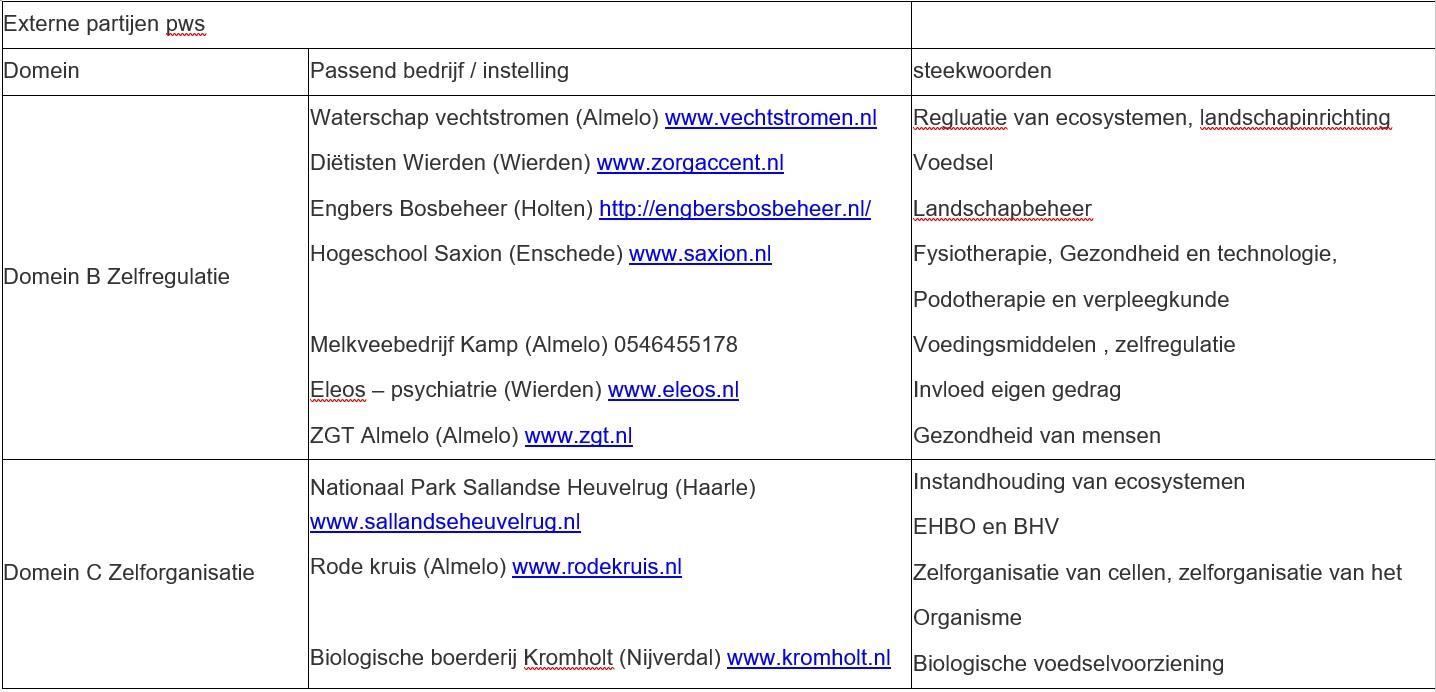 | Externe partijen pws | | |
|---|---|---|
| Domein | Passend bedrijf / instelling | steekwoorden |
| Domein B Zelfregulatie | Waterschap vechtstromen (Almelo) www.vechtstromen.nl<br>Diëtisten Wierden (Wierden) www.zorgaccent.nl<br>Engbers Bosbeheer (Holten) http://engbersbosbeheer.nl/<br>Hogeschool Saxion (Enschede) www.saxion.nl<br><br>Melkveebedrijf Kamp (Almelo) 0546455178<br>Eleos – psychiatrie (Wierden) www.eleos.nl<br>ZGT Almelo (Almelo) www.zgt.nl | Regluatie van ecosystemen, landschapinrichting<br>Voedsel<br>Landschapbeheer<br>Fysiotherapie, Gezondheid en technologie, Podotherapie en verpleegkunde<br>Voedingsmiddelen , zelfregulatie<br>Invloed eigen gedrag<br>Gezondheid van mensen |
| Domein C Zelforganisatie | Nationaal Park Sallandse Heuvelrug (Haarle) www.sallandseheuvelrug.nl<br>Rode kruis (Almelo) www.rodekruis.nl<br><br>Biologische boerderij Kromholt (Nijverdal) www.kromholt.nl | Instandhouding van ecosystemen<br>EHBO en BHV<br>Zelforganisatie van cellen, zelforganisatie van het Organisme<br>Biologische voedselvoorziening |